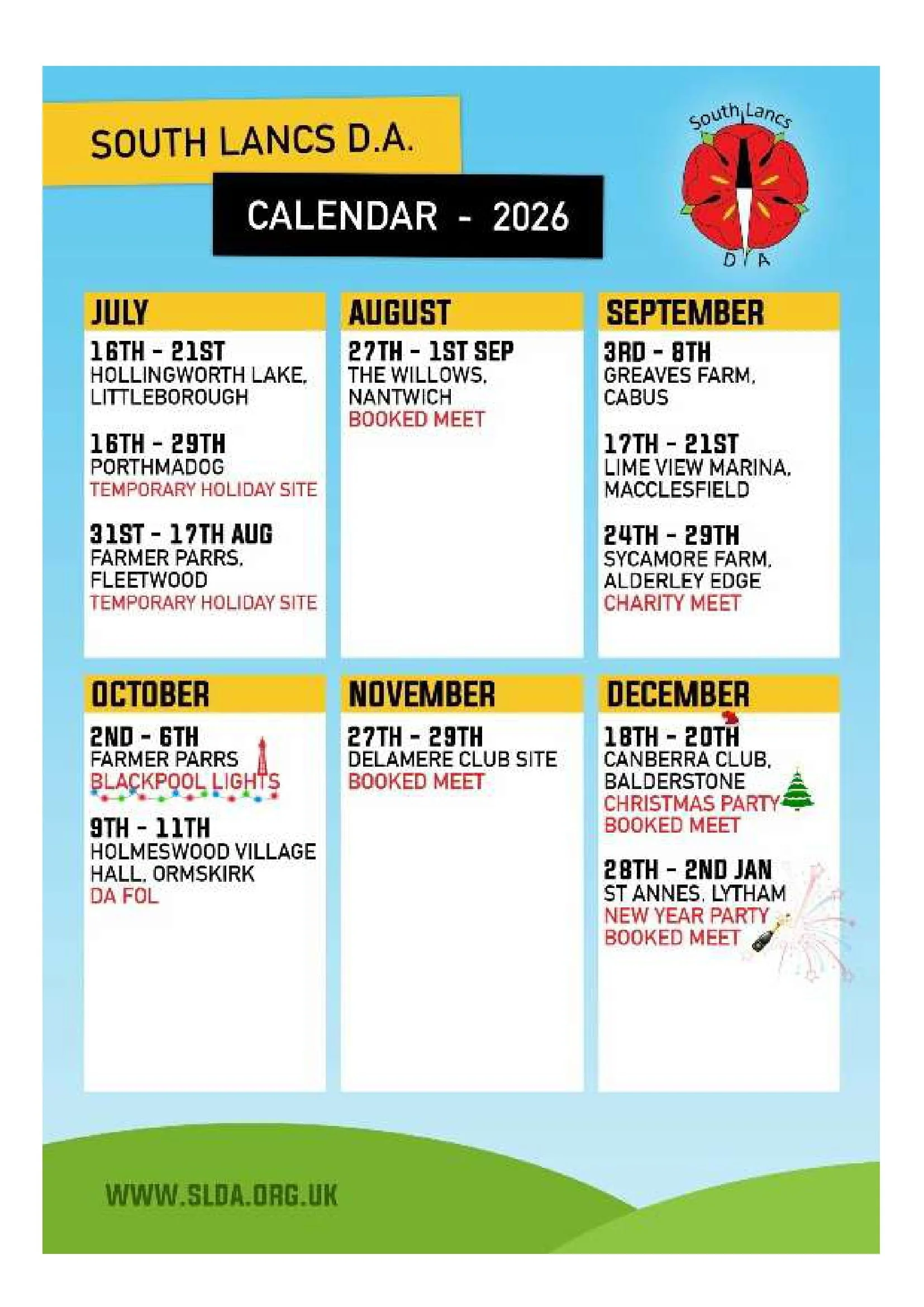 SOUTH LANCS D.A.

CALENDAR - 2026

South Lancs
D A

JULY

16TH - 21ST
HOLLINGWORTH LAKE, LITTLEBOROUGH

16TH - 29TH
PORTHMADOG
TEMPORARY HOLIDAY SITE

31ST - 17TH AUG
FARMER PARRS, FLEETWOOD
TEMPORARY HOLIDAY SITE

AUGUST

27TH - 1ST SEP
THE WILLOWS, NANTWICH
BOOKED MEET

SEPTEMBER

3RD - 8TH
GREAVES FARM, CABUS

17TH - 21ST
LIME VIEW MARINA, MACCLESFIELD

24TH - 29TH
SYCAMORE FARM, ALDERLEY EDGE
CHARITY MEET

OCTOBER

2ND - 6TH
FARMER PARRS
BLACKPOOL LIGHTS

9TH - 11TH
HOLMESWOOD VILLAGE HALL, ORMSKIRK
DA FOL

NOVEMBER

27TH - 29TH
DELAMERE CLUB SITE
BOOKED MEET

DECEMBER

18TH - 20TH
CANBERRA CLUB, BALDERSTONE
CHRISTMAS PARTY
BOOKED MEET

28TH - 2ND JAN
ST ANNES, LYTHAM
NEW YEAR PARTY
BOOKED MEET

WWW.SLDA.ORG.UK